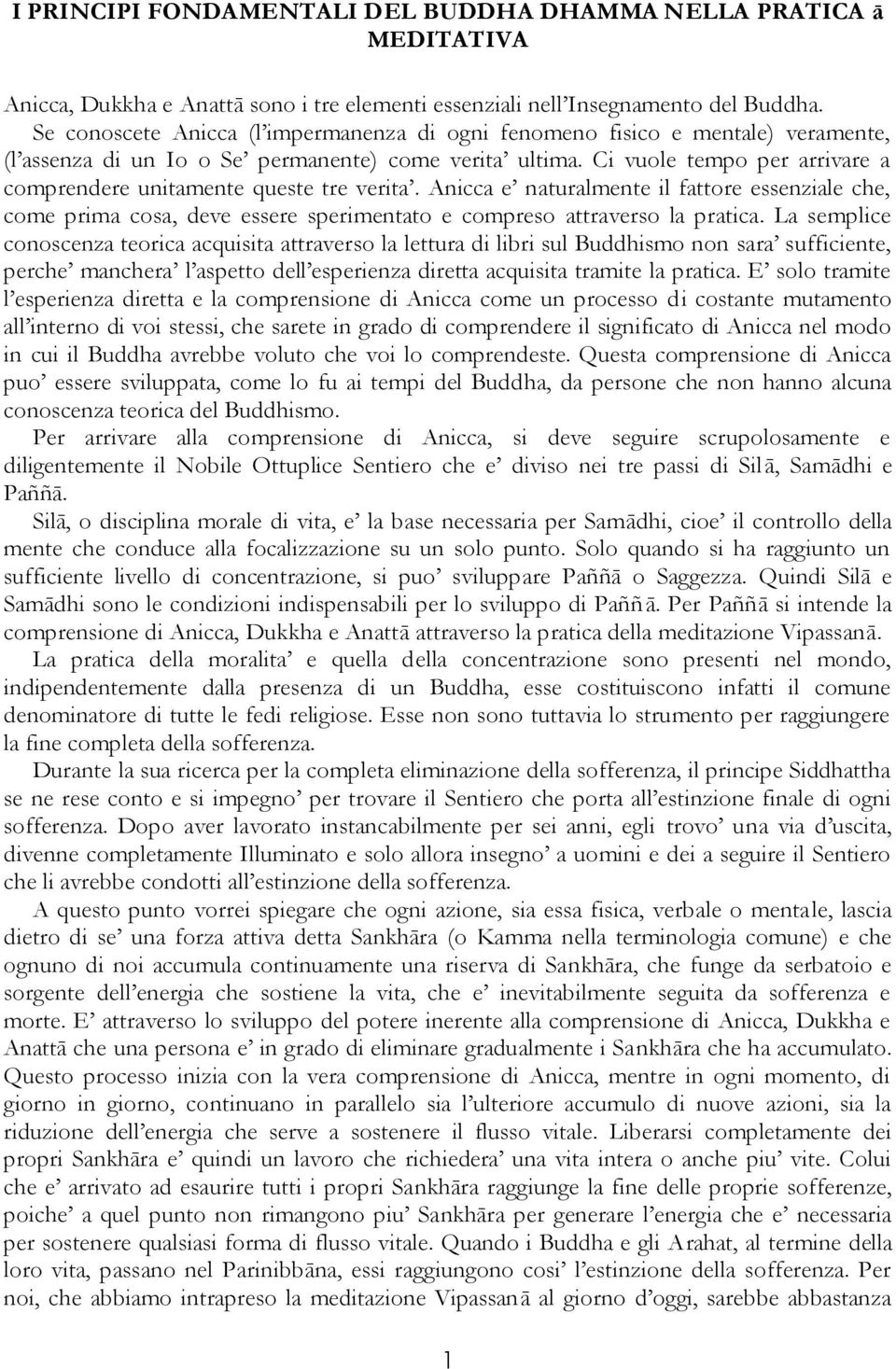 I PRINCIPI FONDAMENTALI DEL BUDDHA DHAMMA NELLA PRATICA ā MEDITATIVA

Anicca, Dukkha e Anattā sono i tre elementi essenziali nell'Insegnamento del Buddha. Se conoscete Anicca (l'impermanenza di ogni fenomeno fisico e mentale) veramente, (l'assenza di un Io o Se' permanente) come verita' ultima. Ci vuole tempo per arrivare a comprendere unitamente queste tre verita'. Anicca e' naturalmente il fattore essenziale che, come prima cosa, deve essere sperimentato e compreso attraverso la pratica. La semplice conoscenza teorica acquisita attraverso la lettura di libri sul Buddhismo non sara' sufficiente, perche' manchera' l'aspetto dell'esperienza diretta acquisita tramite la pratica. E' solo tramite l'esperienza diretta e la comprensione di Anicca come un processo di costante mutamento all'interno di voi stessi, che sarete in grado di comprendere il significato di Anicca nel modo in cui il Buddha avrebbe voluto che voi lo comprendeste. Questa comprensione di Anicca puo' essere sviluppata, come lo fu ai tempi del Buddha, da persone che non hanno alcuna conoscenza teorica del Buddhismo.

Per arrivare alla comprensione di Anicca, si deve seguire scrupolosamente e diligentemente il Nobile Ottuplice Sentiero che e' diviso nei tre passi di Silā, Samādhi e Paññā.

Silā, o disciplina morale di vita, e' la base necessaria per Samādhi, cioe' il controllo della mente che conduce alla focalizzazione su un solo punto. Solo quando si ha raggiunto un sufficiente livello di concentrazione, si puo' sviluppare Paññā o Saggezza. Quindi Silā e Samādhi sono le condizioni indispensabili per lo sviluppo di Paññā. Per Paññā si intende la comprensione di Anicca, Dukkha e Anattā attraverso la pratica della meditazione Vipassanā.

La pratica della moralita' e quella della concentrazione sono presenti nel mondo, indipendentemente dalla presenza di un Buddha, esse costituiscono infatti il comune denominatore di tutte le fedi religiose. Esse non sono tuttavia lo strumento per raggiungere la fine completa della sofferenza.

Durante la sua ricerca per la completa eliminazione della sofferenza, il principe Siddhattha se ne rese conto e si impegno' per trovare il Sentiero che porta all'estinzione finale di ogni sofferenza. Dopo aver lavorato instancabilmente per sei anni, egli trovo' una via d'uscita, divenne completamente Illuminato e solo allora insegno' a uomini e dei a seguire il Sentiero che li avrebbe condotti all'estinzione della sofferenza.

A questo punto vorrei spiegare che ogni azione, sia essa fisica, verbale o mentale, lascia dietro di se' una forza attiva detta Sankhāra (o Kamma nella terminologia comune) e che ognuno di noi accumula continuamente una riserva di Sankhāra, che funge da serbatoio e sorgente dell'energia che sostiene la vita, che e' inevitabilmente seguita da sofferenza e morte. E' attraverso lo sviluppo del potere inerente alla comprensione di Anicca, Dukkha e Anattā che una persona e' in grado di eliminare gradualmente i Sankhāra che ha accumulato. Questo processo inizia con la vera comprensione di Anicca, mentre in ogni momento, di giorno in giorno, continuano in parallelo sia l'ulteriore accumulo di nuove azioni, sia la riduzione dell'energia che serve a sostenere il flusso vitale. Liberarsi completamente dei propri Sankhāra e' quindi un lavoro che richiedera' una vita intera o anche piu' vite. Colui che e' arrivato ad esaurire tutti i propri Sankhāra raggiunge la fine delle proprie sofferenze, poiche' a quel punto non rimangono piu' Sankhāra per generare l'energia che e' necessaria per sostenere qualsiasi forma di flusso vitale. Quando i Buddha e gli Arahat, al termine della loro vita, passano nel Parinibbāna, essi raggiungono cosi' l'estinzione della sofferenza. Per noi, che abbiamo intrapreso la meditazione Vipassanā al giorno d'oggi, sarebbe abbastanza

1